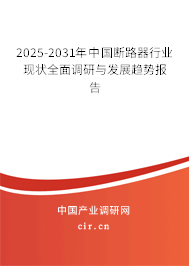 2025-2031年中国断路器行业现状全面调研与发展趋势报告

中国产业调研网

cir.cn